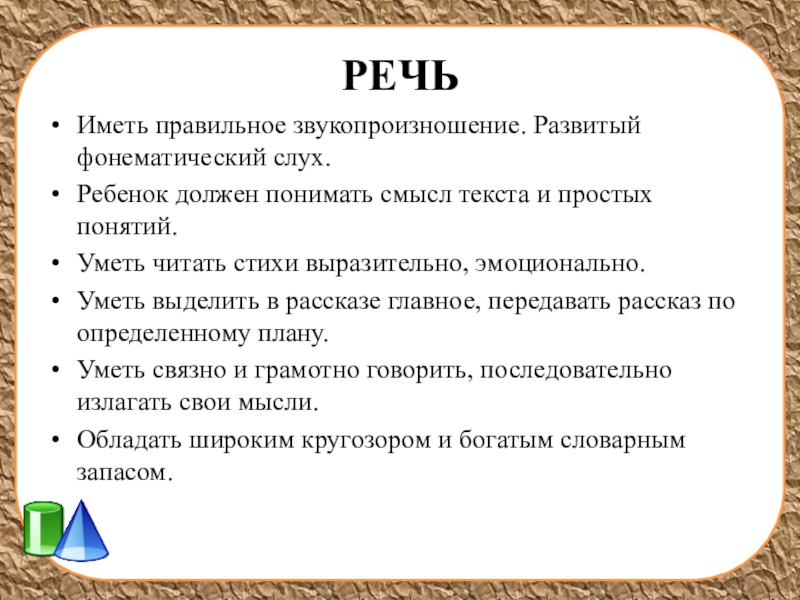 РЕЧЬ

• Иметь правильное звукопроизношение. Развитый фонематический слух.
• Ребенок должен понимать смысл текста и простых понятий.
• Уметь читать стихи выразительно, эмоционально.
• Уметь выделить в рассказе главное, передавать рассказ по определенному плану.
• Уметь связно и грамотно говорить, последовательно излагать свои мысли.
• Обладать широким кругозором и богатым словарным запасом.